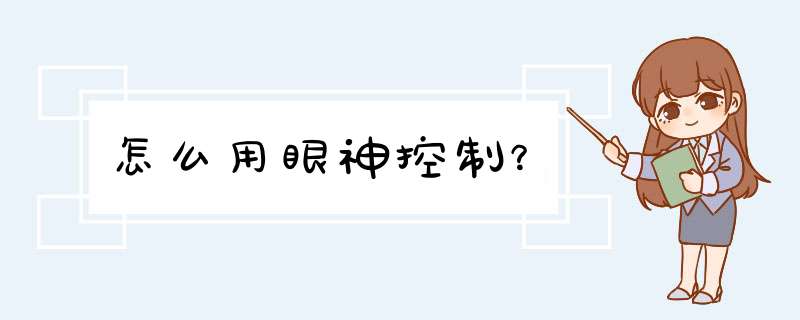 怎么用眼神控制?